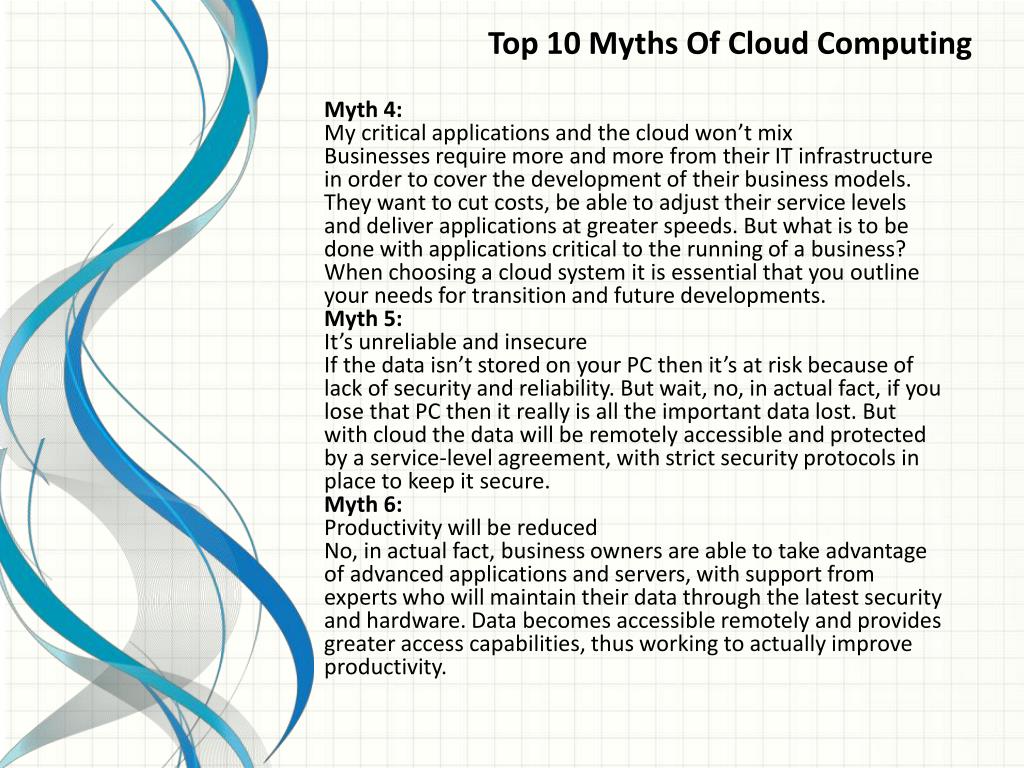 Top 10 Myths Of Cloud Computing

Myth 4:
My critical applications and the cloud won't mix
Businesses require more and more from their IT infrastructure in order to cover the development of their business models. They want to cut costs, be able to adjust their service levels and deliver applications at greater speeds. But what is to be done with applications critical to the running of a business? When choosing a cloud system it is essential that you outline your needs for transition and future developments.
Myth 5:
It's unreliable and insecure
If the data isn't stored on your PC then it's at risk because of lack of security and reliability. But wait, no, in actual fact, if you lose that PC then it really is all the important data lost. But with cloud the data will be remotely accessible and protected by a service-level agreement, with strict security protocols in place to keep it secure.
Myth 6:
Productivity will be reduced
No, in actual fact, business owners are able to take advantage of advanced applications and servers, with support from experts who will maintain their data through the latest security and hardware. Data becomes accessible remotely and provides greater access capabilities, thus working to actually improve productivity.